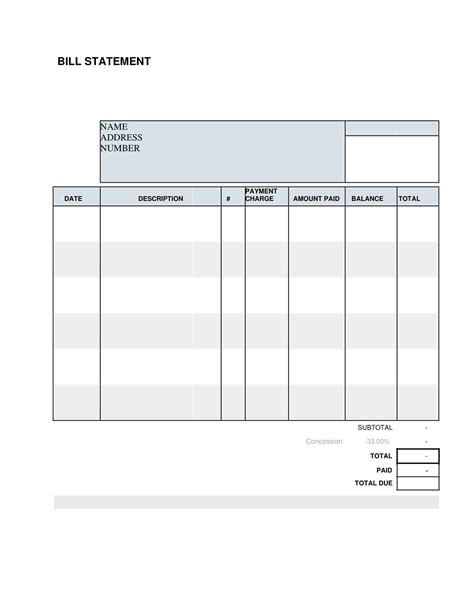 BILL STATEMENT

NAME
ADDRESS
NUMBER

| DATE | DESCRIPTION | # | PAYMENT CHARGE | AMOUNT PAID | BALANCE | TOTAL |
|---|---|---|---|---|---|---|
| | | | | | | |
| | | | | | | |
| | | | | | | |
| | | | | | | |
| | | | | | | |
| | | | | | | |

SUBTOTAL -
Concession -33.00% -
TOTAL -
PAID -
TOTAL DUE